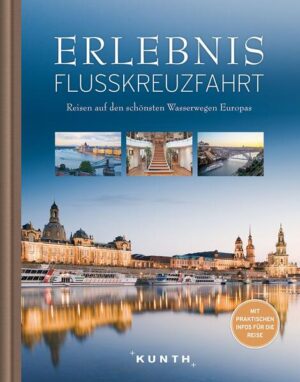 ERLEBNIS
FLUSSKREUZFAHRT

Reisen auf den schönsten Wasserwegen Europas

MIT PRAKTISCHEN INFOS FÜR DIE REISE

KUNTH